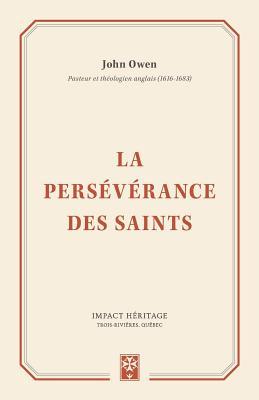 John Owen
Pasteur et théologien anglais (1616-1683)

LA PERSÉVÉRANCE DES SAINTS

IMPACT HÉRITAGE
TROIS-RIVIÈRES, QUÉBEC